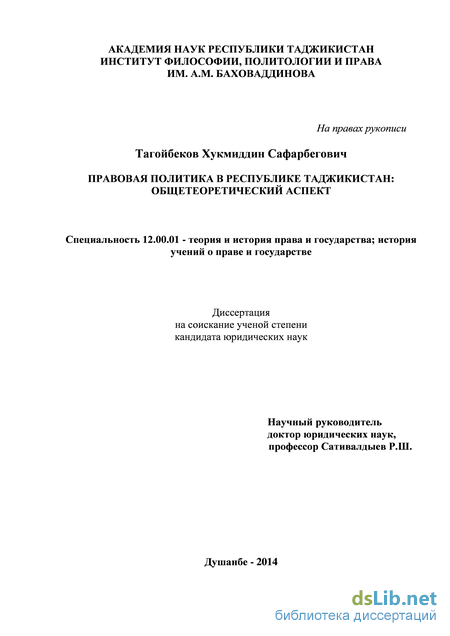 АКАДЕМИЯ НАУК РЕСПУБЛИКИ ТАДЖИКИСТАН
ИНСТИТУТ ФИЛОСОФИИ, ПОЛИТОЛОГИИ И ПРАВА
ИМ. А.М. БАХОВАДДИНОВА

На правах рукописи

Тагойбеков Хукмиддин Сафарбегович

ПРАВОВАЯ ПОЛИТИКА В РЕСПУБЛИКЕ ТАДЖИКИСТАН: ОБЩЕТЕОРЕТИЧЕСКИЙ АСПЕКТ

Специальность 12.00.01 - теория и история права и государства; история учений о праве и государстве

Диссертация
на соискание ученой степени
кандидата юридических наук

Научный руководитель
доктор юридических наук,
профессор Сативалдыев Р.Ш.

Душанбе - 2014

dsLib.net
библиотека диссертаций